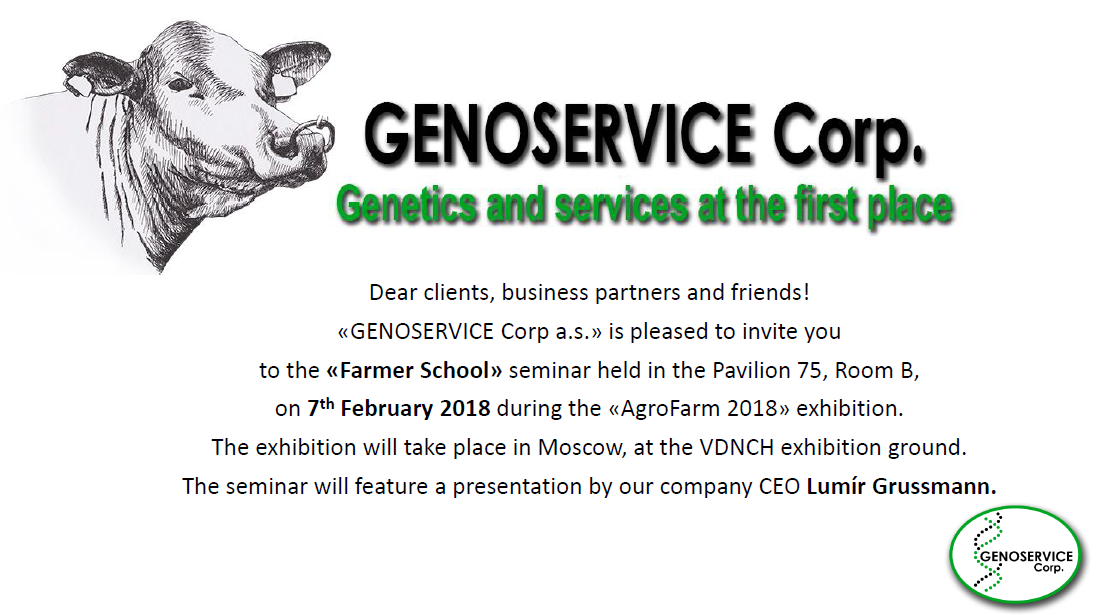 GENOSERVICE Corp.

Genetics and services at the first place

Dear clients, business partners and friends!
«GENOSERVICE Corp a.s.» is pleased to invite you
to the «Farmer School» seminar held in the Pavilion 75, Room B,
on 7th February 2018 during the «AgroFarm 2018» exhibition.
The exhibition will take place in Moscow, at the VDNCH exhibition ground.
The seminar will feature a presentation by our company CEO Lumír Grussmann.

GENOSERVICE
Corp.